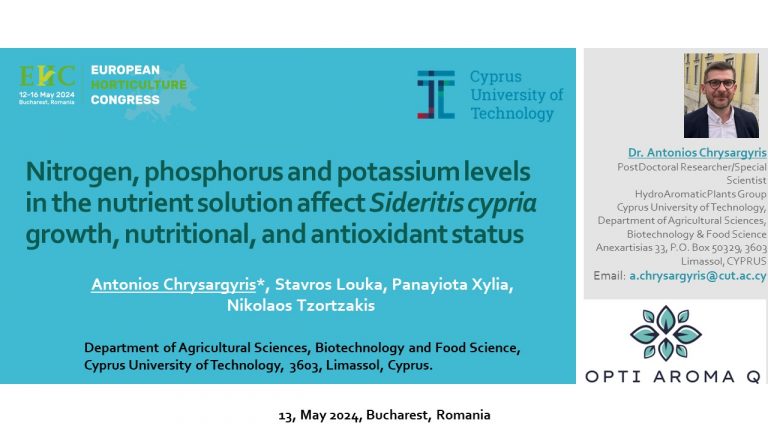 EHC
12-16 May 2024
Bucharest, Romania

EUROPEAN
HORTICULTURE
CONGRESS

Cyprus
University of
Technology

Nitrogen, phosphorus and potassium levels in the nutrient solution affect Sideritis cypria growth, nutritional, and antioxidant status

Antonios Chrysargyris*, Stavros Louka, Panayiota Xylia, Nikolaos Tzortzakis

Department of Agricultural Sciences, Biotechnology and Food Science, Cyprus University of Technology, 3603, Limassol, Cyprus.

Dr. Antonios Chrysargyris
PostDoctoral Researcher/Special Scientist
HydroAromaticPlants Group
Cyprus University of Technology,
Department of Agricultural Sciences,
Biotechnology & Food Science
Anexartisias 33, P.O. Box 50329, 3603
Limassol, CYPRUS
Email: a.chrysargyris@cut.ac.cy

OPTI AROMA Q

13, May 2024, Bucharest, Romania